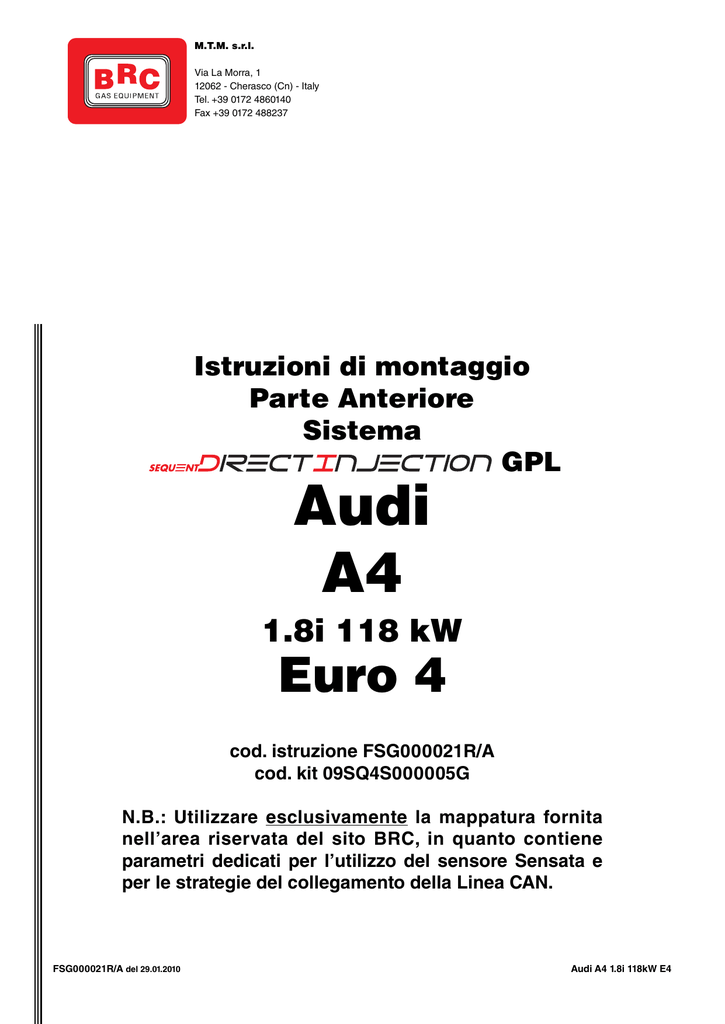 BRC
GAS EQUIPMENT

M.T.M. s.r.l.

Via La Morra, 1
12062 - Cherasco (Cn) - Italy
Tel. +39 0172 4860140
Fax +39 0172 488237

Istruzioni di montaggio
Parte Anteriore
Sistema
SEQUENT DIRECT INJECTION GPL

Audi
A4
1.8i 118 kW
Euro 4

cod. istruzione FSG000021R/A
cod. kit 09SQ4S000005G

N.B.: Utilizzare esclusivamente la mappatura fornita nell'area riservata del sito BRC, in quanto contiene parametri dedicati per l'utilizzo del sensore Sensata e per le strategie del collegamento della Linea CAN.

FSG000021R/A del 29.01.2010

Audi A4 1.8i 118kW E4